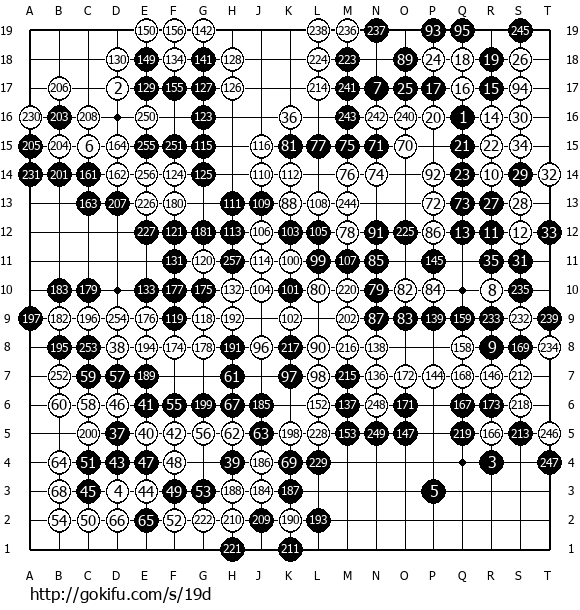 A B C D E F G H J K L M N O P Q R S T

19 150 156 142 238 236 237 93 95 245 19
18 130 149 134 141 128 224 223 89 24 18 19 26 18
17 206 2 129 155 127 126 214 241 7 25 17 16 15 94 17
16 230 203 208 250 123 36 243 242 240 20 1 14 30 16
15 205 204 6 164 255 251 115 116 81 77 75 71 70 21 22 34 15
14 231 201 161 162 256 124 125 110 112 76 74 92 23 10 29 32 14
13 163 207 226 180 111 109 88 108 244 72 73 27 28 13
12 227 121 181 113 106 103 105 78 91 225 86 13 11 12 33 12
11 131 120 257 114 100 99 107 85 145 35 31 11
10 183 179 133 177 175 132 104 101 80 220 79 82 84 8 235 10
9 197 182 196 254 176 119 118 192 102 202 87 83 139 159 233 232 239 9
8 195 253 38 194 174 178 191 96 217 90 216 138 158 9 169 234 8
7 252 59 57 189 61 97 98 215 136 172 144 168 146 212 7
6 60 58 46 41 55 199 67 185 152 137 248 171 167 173 218 6
5 200 37 40 42 56 62 63 198 228 153 249 147 219 166 213 246 5
4 64 51 43 47 48 39 186 69 229 3 247 4
3 68 45 4 44 49 53 188 184 187 5 3
2 54 50 66 65 52 222 210 209 190 193 2
1 221 211 1

A B C D E F G H J K L M N O P Q R S T

http://gokifu.com/s/19d